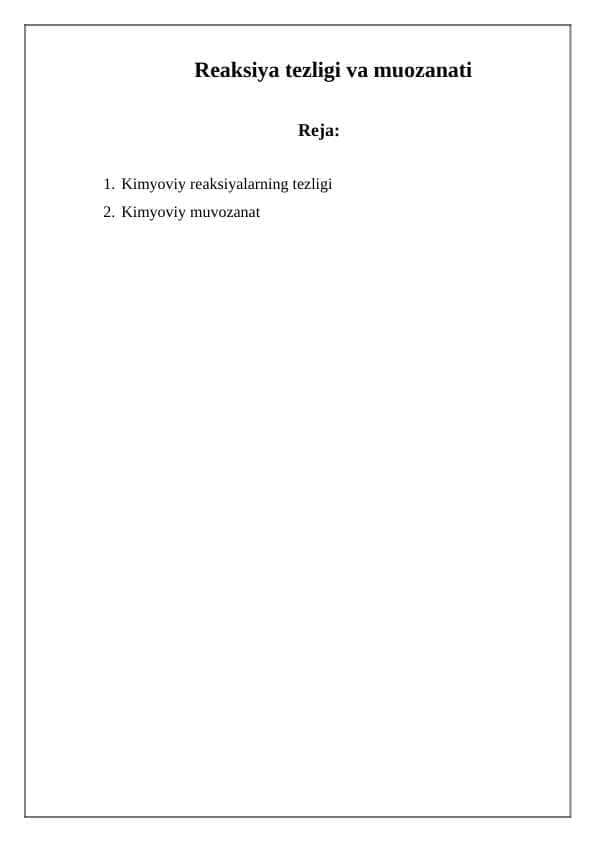 Reaksiya tezligi va muozanati

Reja:

1. Kimyoviy reaksiyalarning tezligi
2. Kimyoviy muvozanat